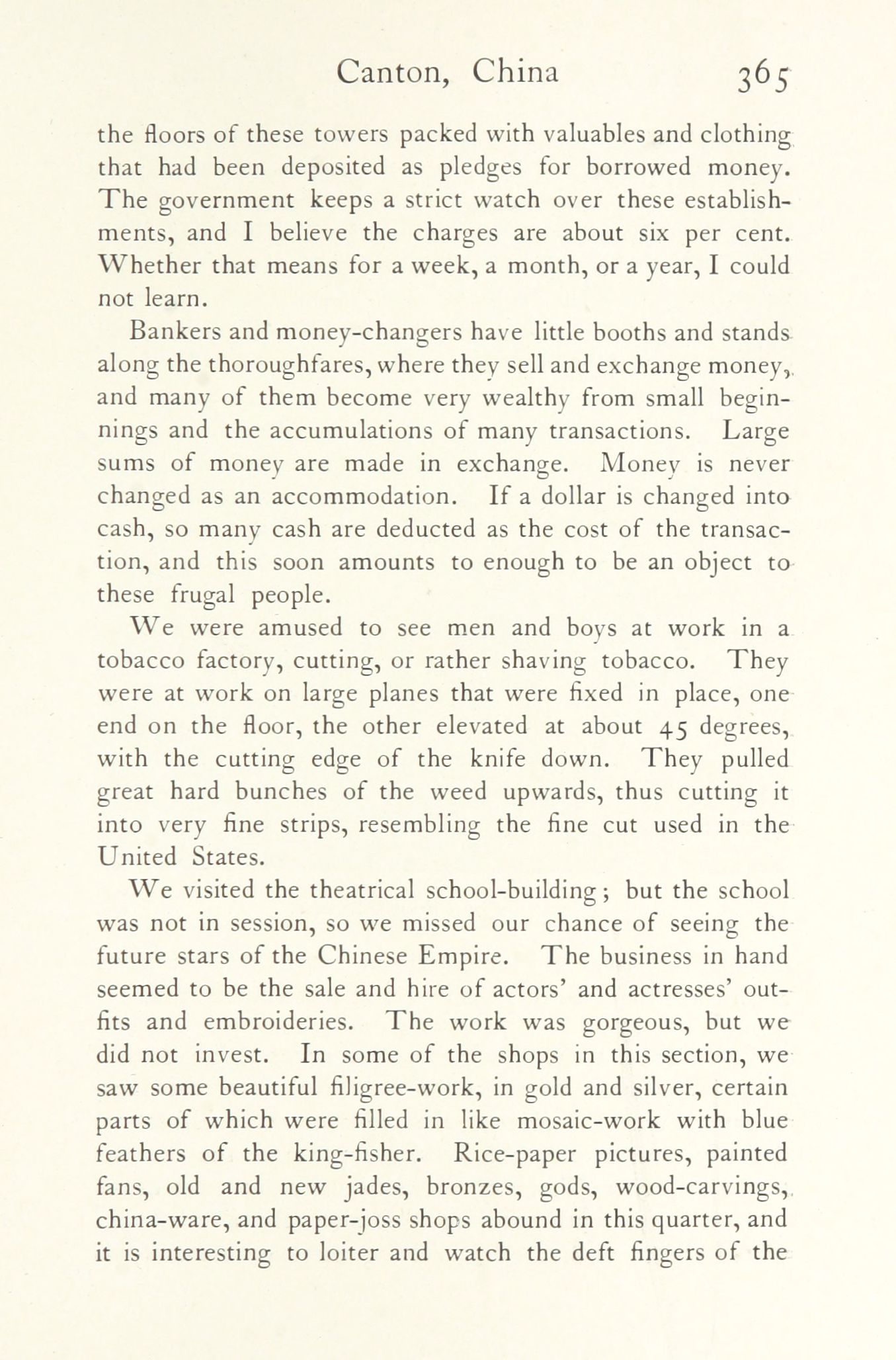 Canton, China 365

the floors of these towers packed with valuables and clothing that had been deposited as pledges for borrowed money. The government keeps a strict watch over these establishments, and I believe the charges are about six per cent. Whether that means for a week, a month, or a year, I could not learn.

Bankers and money-changers have little booths and stands along the thoroughfares, where they sell and exchange money, and many of them become very wealthy from small beginnings and the accumulations of many transactions. Large sums of money are made in exchange. Money is never changed as an accommodation. If a dollar is changed into cash, so many cash are deducted as the cost of the transaction, and this soon amounts to enough to be an object to these frugal people.

We were amused to see men and boys at work in a tobacco factory, cutting, or rather shaving tobacco. They were at work on large planes that were fixed in place, one end on the floor, the other elevated at about 45 degrees, with the cutting edge of the knife down. They pulled great hard bunches of the weed upwards, thus cutting it into very fine strips, resembling the fine cut used in the United States.

We visited the theatrical school-building; but the school was not in session, so we missed our chance of seeing the future stars of the Chinese Empire. The business in hand seemed to be the sale and hire of actors' and actresses' outfits and embroideries. The work was gorgeous, but we did not invest. In some of the shops in this section, we saw some beautiful filigree-work, in gold and silver, certain parts of which were filled in like mosaic-work with blue feathers of the king-fisher. Rice-paper pictures, painted fans, old and new jades, bronzes, gods, wood-carvings, china-ware, and paper-joss shops abound in this quarter, and it is interesting to loiter and watch the deft fingers of the